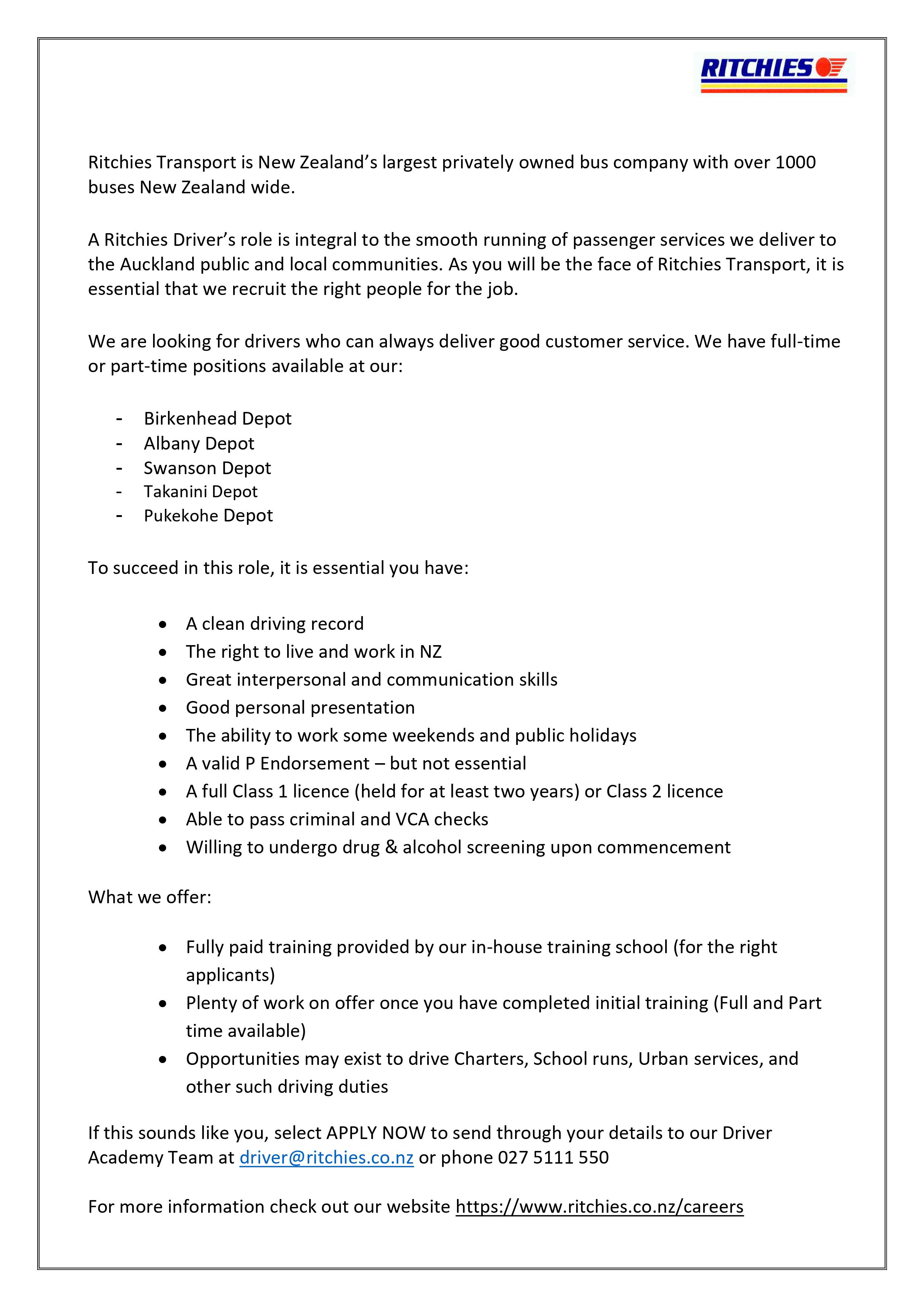 RITCHIES

Ritchies Transport is New Zealand's largest privately owned bus company with over 1000 buses New Zealand wide.

A Ritchies Driver's role is integral to the smooth running of passenger services we deliver to the Auckland public and local communities. As you will be the face of Ritchies Transport, it is essential that we recruit the right people for the job.

We are looking for drivers who can always deliver good customer service. We have full-time or part-time positions available at our:

- Birkenhead Depot
- Albany Depot
- Swanson Depot
- Takanini Depot
- Pukekohe Depot

To succeed in this role, it is essential you have:

• A clean driving record
• The right to live and work in NZ
• Great interpersonal and communication skills
• Good personal presentation
• The ability to work some weekends and public holidays
• A valid P Endorsement – but not essential
• A full Class 1 licence (held for at least two years) or Class 2 licence
• Able to pass criminal and VCA checks
• Willing to undergo drug & alcohol screening upon commencement

What we offer:

• Fully paid training provided by our in-house training school (for the right applicants)
• Plenty of work on offer once you have completed initial training (Full and Part time available)
• Opportunities may exist to drive Charters, School runs, Urban services, and other such driving duties

If this sounds like you, select APPLY NOW to send through your details to our Driver Academy Team at driver@ritchies.co.nz or phone 027 5111 550

For more information check out our website https://www.ritchies.co.nz/careers